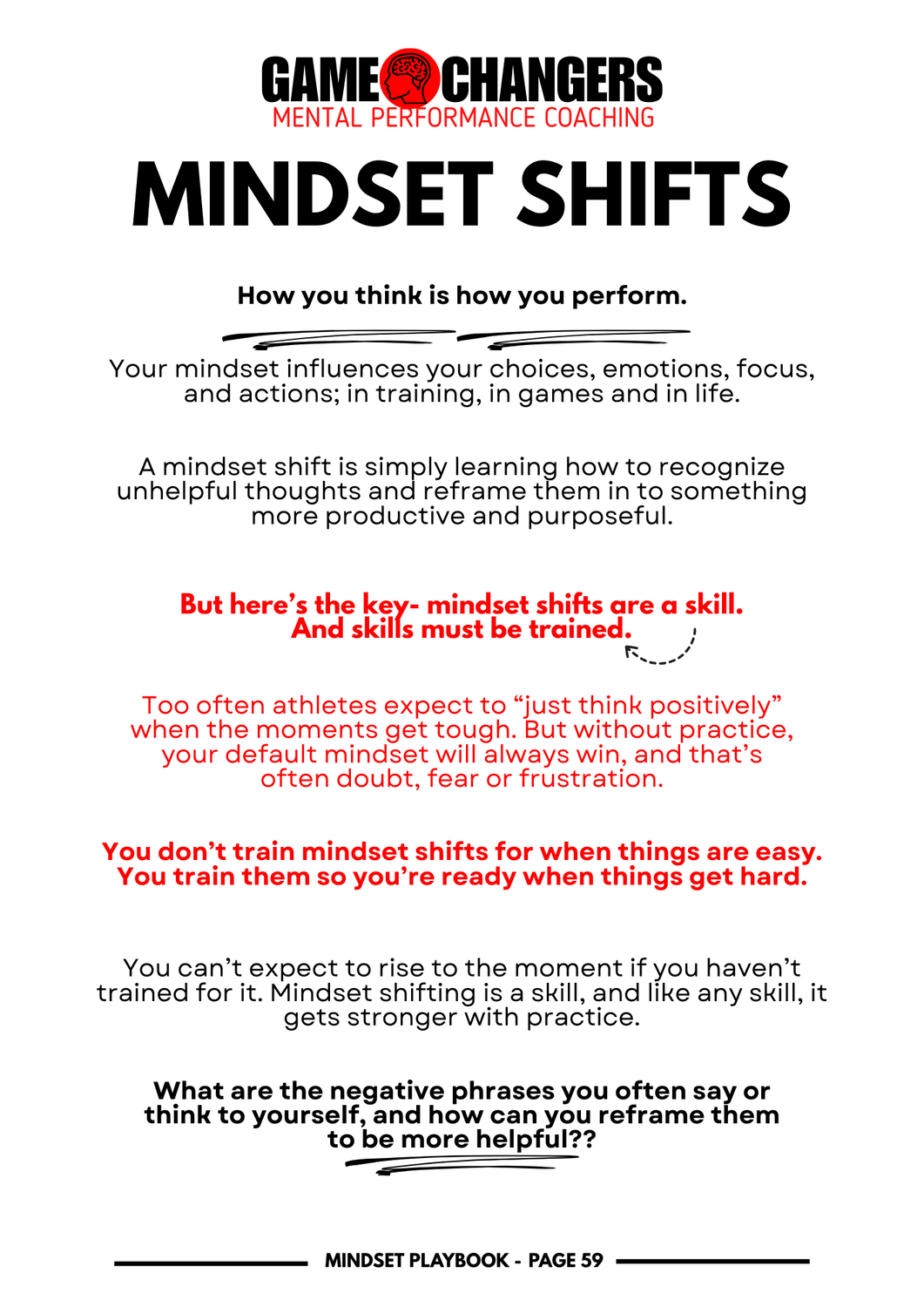 GAME CHANGERS
MENTAL PERFORMANCE COACHING

MINDSET SHIFTS

How you think is how you perform.

Your mindset influences your choices, emotions, focus, and actions; in training, in games and in life.

A mindset shift is simply learning how to recognize unhelpful thoughts and reframe them in to something more productive and purposeful.

But here's the key- mindset shifts are a skill. And skills must be trained.

Too often athletes expect to "just think positively" when the moments get tough. But without practice, your default mindset will always win, and that's often doubt, fear or frustration.

You don't train mindset shifts for when things are easy. You train them so you're ready when things get hard.

You can't expect to rise to the moment if you haven't trained for it. Mindset shifting is a skill, and like any skill, it gets stronger with practice.

What are the negative phrases you often say or think to yourself, and how can you reframe them to be more helpful??

MINDSET PLAYBOOK - PAGE 59